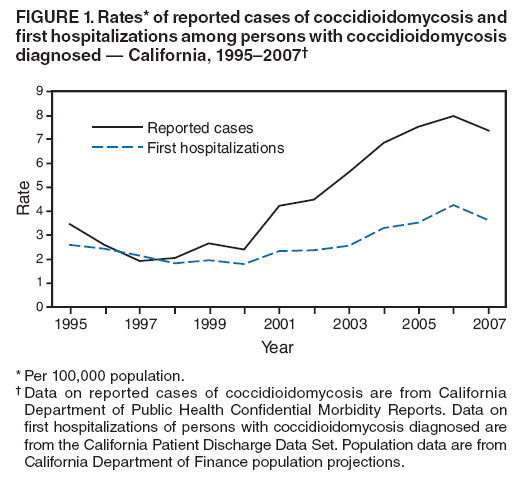 FIGURE 1. Rates* of reported cases of coccidioidomycosis and first hospitalizations among persons with coccidioidomycosis diagnosed — California, 1995–2007†

9
8
7
6
5
4
3
2
1
0

Rate

Reported cases
First hospitalizations

1995
1997
1999
2001
2003
2005
2007

Year

* Per 100,000 population.
† Data on reported cases of coccidioidomycosis are from California Department of Public Health Confidential Morbidity Reports. Data on first hospitalizations of persons with coccidioidomycosis diagnosed are from the California Patient Discharge Data Set. Population data are from California Department of Finance population projections.